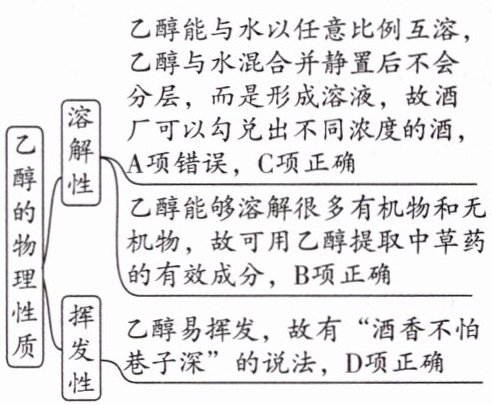 乙醇的物理性质

溶解性

乙醇能与水以任意比例互溶，乙醇与水混合并静置后不会分层，而是形成溶液，故酒厂可以勾兑出不同浓度的酒，A项错误，C项正确

乙醇能够溶解很多有机物和无机物，故可用乙醇提取中草药的有效成分，B项正确

挥发性

乙醇易挥发，故有“酒香不怕巷子深”的说法，D项正确